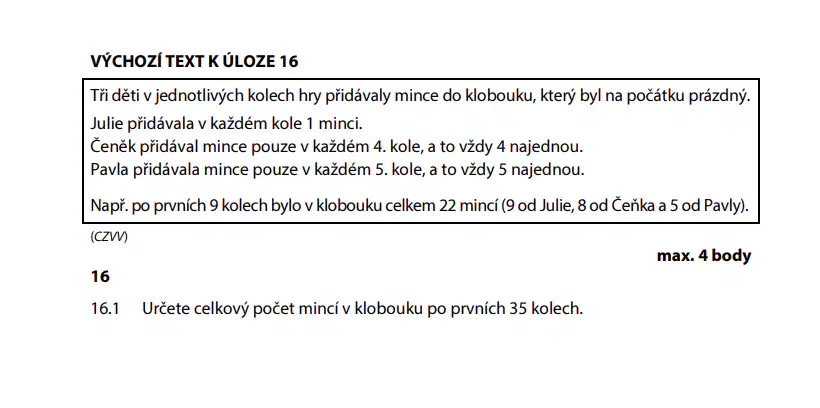 VÝCHOZÍ TEXT K ÚLOZE 16

Tři děti v jednotlivých kolech hry přidávaly mince do klobouku, který byl na počátku prázdný.

Julie přidávala v každém kole 1 minci.
Čeněk přidával mince pouze v každém 4. kole, a to vždy 4 najednou.
Pavla přidávala mince pouze v každém 5. kole, a to vždy 5 najednou.

Např. po prvních 9 kolech bylo v klobouku celkem 22 mincí (9 od Julie, 8 od Čeňka a 5 od Pavly).

(CZVV)

max. 4 body

16

16.1 Určete celkový počet mincí v klobouku po prvních 35 kolech.